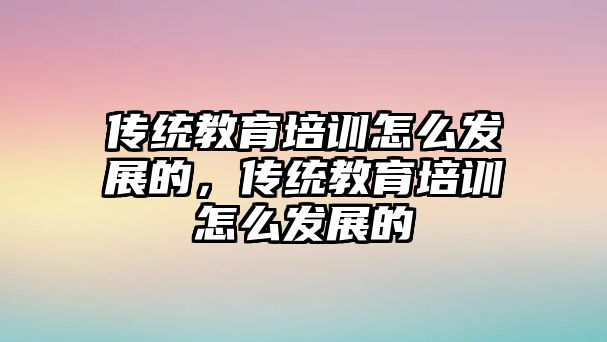 传统教育培训怎么发展的，传统教育培训怎么发展的